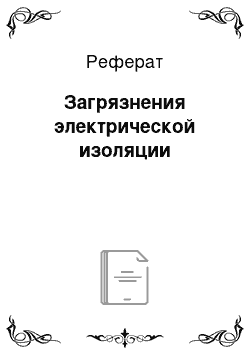 Реферат

Загрязнения электрической изоляции